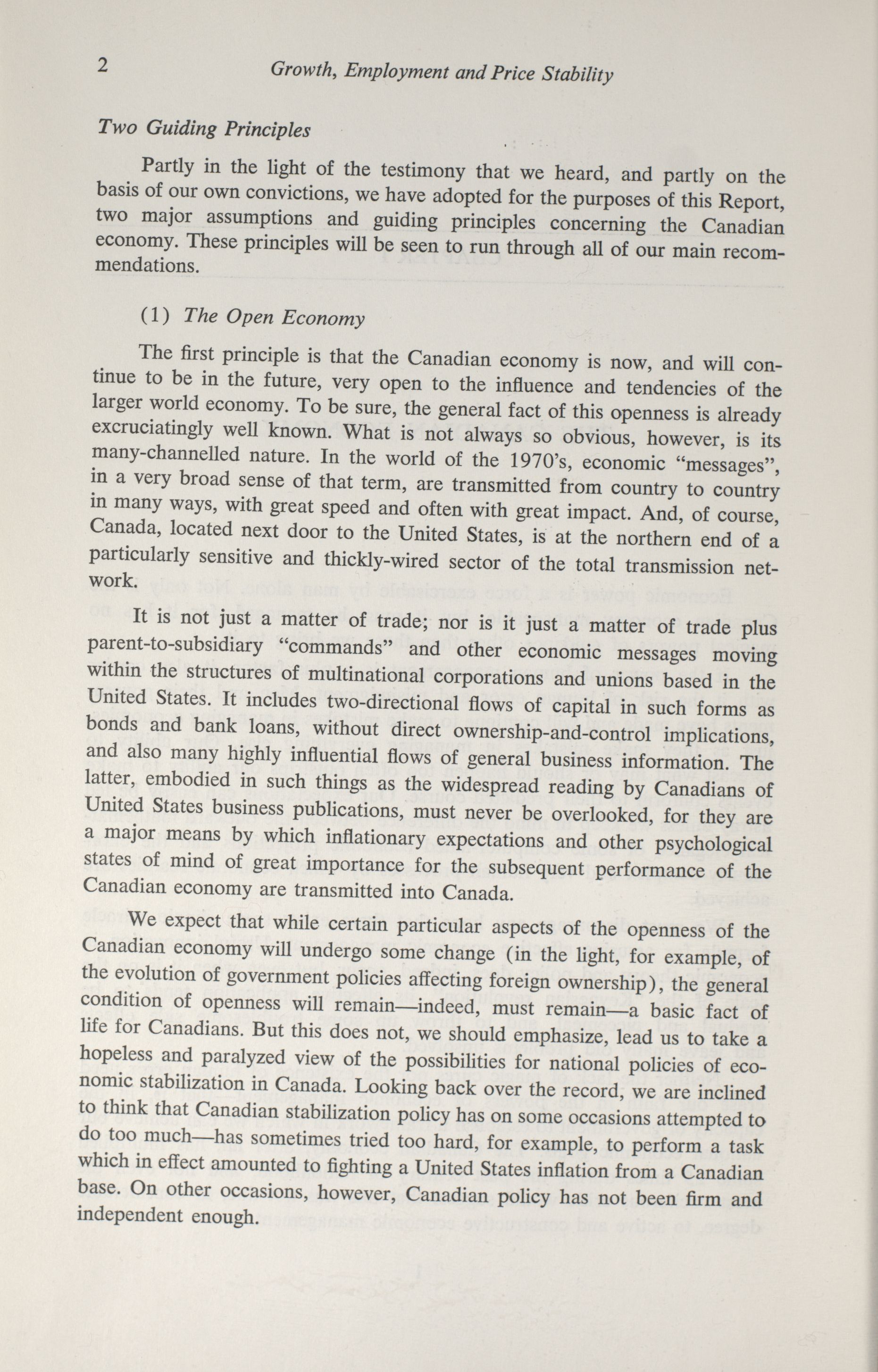 2 Growth, Employment and Price Stability

Two Guiding Principles

Partly in the light of the testimony that we heard, and partly on the basis of our own convictions, we have adopted for the purposes of this Report, two major assumptions and guiding principles concerning the Canadian economy. These principles will be seen to run through all of our main recommendations.

(1) The Open Economy

The first principle is that the Canadian economy is now, and will continue to be in the future, very open to the influence and tendencies of the larger world economy. To be sure, the general fact of this openness is already excruciatingly well known. What is not always so obvious, however, is its many-channelled nature. In the world of the 1970's, economic "messages", in a very broad sense of that term, are transmitted from country to country in many ways, with great speed and often with great impact. And, of course, Canada, located next door to the United States, is at the northern end of a particularly sensitive and thickly-wired sector of the total transmission network.

It is not just a matter of trade; nor is it just a matter of trade plus parent-to-subsidiary "commands" and other economic messages moving within the structures of multinational corporations and unions based in the United States. It includes two-directional flows of capital in such forms as bonds and bank loans, without direct ownership-and-control implications, and also many highly influential flows of general business information. The latter, embodied in such things as the widespread reading by Canadians of United States business publications, must never be overlooked, for they are a major means by which inflationary expectations and other psychological states of mind of great importance for the subsequent performance of the Canadian economy are transmitted into Canada.

We expect that while certain particular aspects of the openness of the Canadian economy will undergo some change (in the light, for example, of the evolution of government policies affecting foreign ownership), the general condition of openness will remain—indeed, must remain—a basic fact of life for Canadians. But this does not, we should emphasize, lead us to take a hopeless and paralyzed view of the possibilities for national policies of economic stabilization in Canada. Looking back over the record, we are inclined to think that Canadian stabilization policy has on some occasions attempted to do too much—has sometimes tried too hard, for example, to perform a task which in effect amounted to fighting a United States inflation from a Canadian base. On other occasions, however, Canadian policy has not been firm and independent enough.